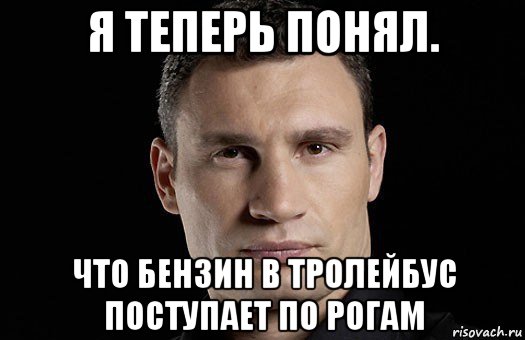 Я ТЕПЕРЬ ПОНЯЛ.

ЧТО БЕНЗИН В ТРОЛЕЙБУС ПОСТУПАЕТ ПО РОГАМ

risovach.ru